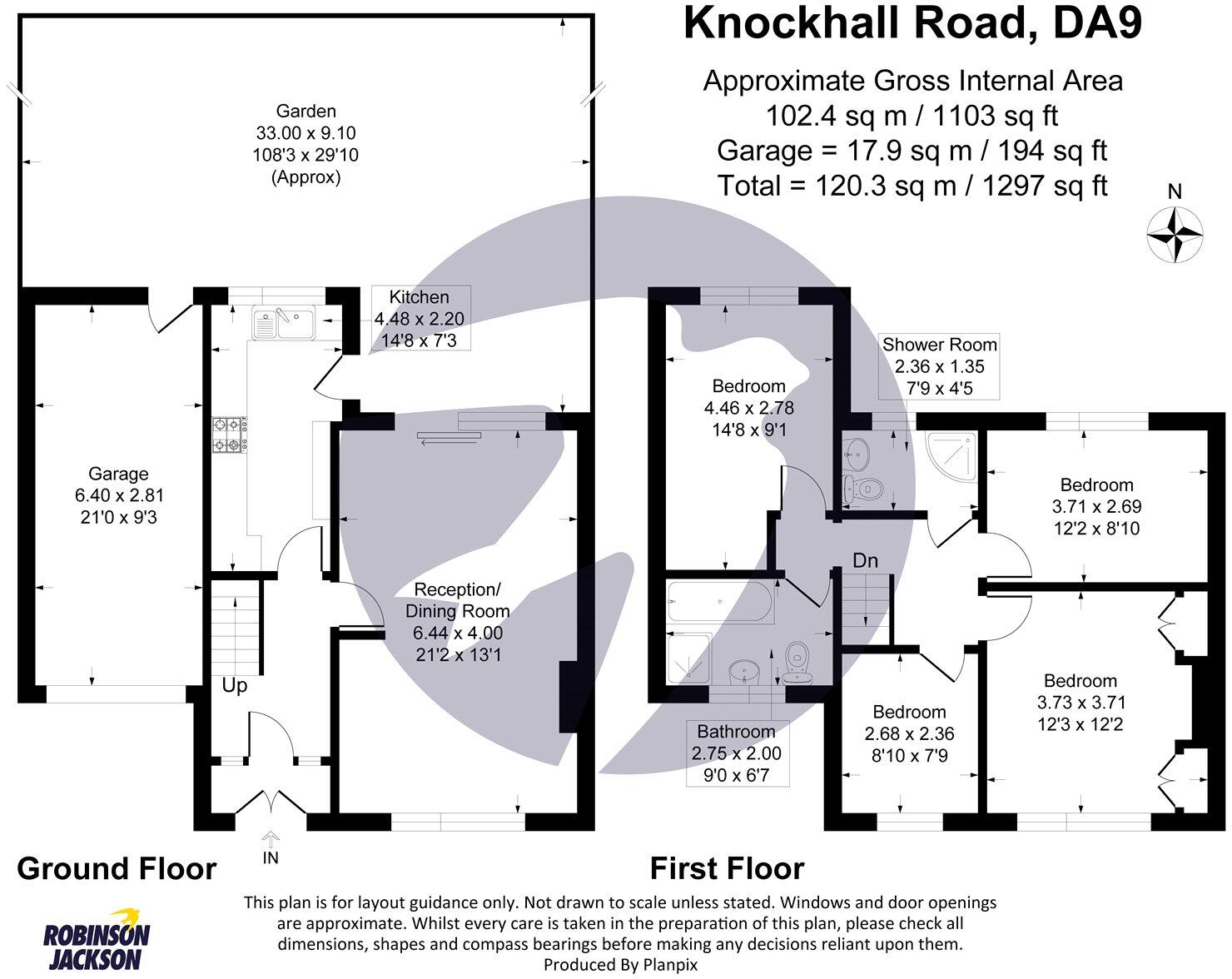 Knockhall Road, DA9

Approximate Gross Internal Area
102.4 sq m / 1103 sq ft
Garage = 17.9 sq m / 194 sq ft
Total = 120.3 sq m / 1297 sq ft

N

Garden
33.00 x 9.10
108'3 x 29'10
(Approx)

Kitchen
4.48 x 2.20
14'8 x 7'3

Garage
6.40 x 2.81
21'0 x 9'3

Reception/
Dining Room
6.44 x 4.00
21'2 x 13'1

Up

IN

Ground Floor

Bedroom
4.46 x 2.78
14'8 x 9'1

Shower Room
2.36 x 1.35
7'9 x 4'5

Bedroom
3.71 x 2.69
12'2 x 8'10

Dn

Bedroom
3.73 x 3.71
12'3 x 12'2

Bedroom
2.68 x 2.36
8'10 x 7'9

Bathroom
2.75 x 2.00
9'0 x 6'7

First Floor

This plan is for layout guidance only. Not drawn to scale unless stated. Windows and door openings are approximate. Whilst every care is taken in the preparation of this plan, please check all dimensions, shapes and compass bearings before making any decisions reliant upon them.
Produced By Planpix

ROBINSON
JACKSON